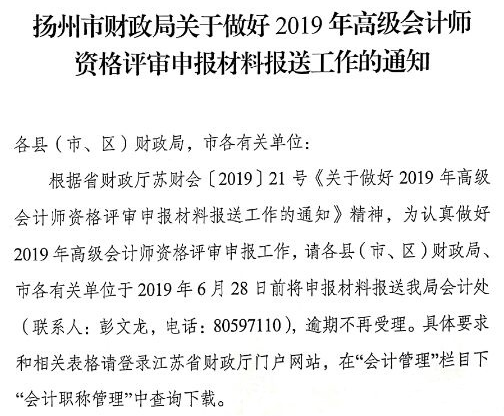 扬州市财政局关于做好 2019 年高级会计师资格评审申报材料报送工作的通知

各县（市、区）财政局，市各有关单位：

根据省财政厅苏财会〔2019〕21 号《关于做好 2019 年高级会计师资格评审申报材料报送工作的通知》精神，为认真做好 2019 年高级会计师资格评审申报工作，请各县（市、区）财政局、市各有关单位于 2019 年 6 月 28 日前将申报材料报送我局会计处（联系人：彭文龙，电话：80597110），逾期不再受理。具体要求和相关表格请登录江苏省财政厅门户网站，在“会计管理”栏目下“会计职称管理”中查询下载。